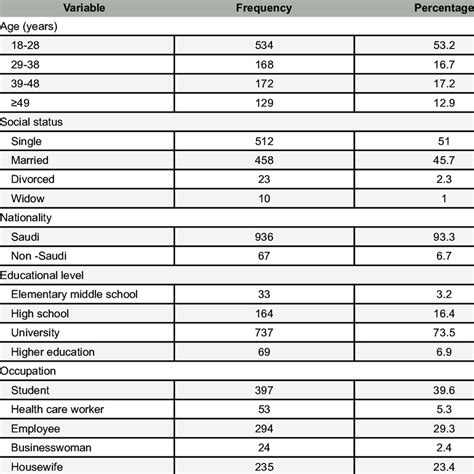 | Variable | Frequency | Percentage |
|---|---|---|
| Age (years) | | |
| 18-28 | 534 | 53.2 |
| 29-38 | 168 | 16.7 |
| 39-48 | 172 | 17.2 |
| ≥49 | 129 | 12.9 |
| Social status | | |
| Single | 512 | 51 |
| Married | 458 | 45.7 |
| Divorced | 23 | 2.3 |
| Widow | 10 | 1 |
| Nationality | | |
| Saudi | 936 | 93.3 |
| Non -Saudi | 67 | 6.7 |
| Educational level | | |
| Elementary middle school | 33 | 3.2 |
| High school | 164 | 16.4 |
| University | 737 | 73.5 |
| Higher education | 69 | 6.9 |
| Occupation | | |
| Student | 397 | 39.6 |
| Health care worker | 53 | 5.3 |
| Employee | 294 | 29.3 |
| Businesswoman | 24 | 2.4 |
| Housewife | 235 | 23.4 |